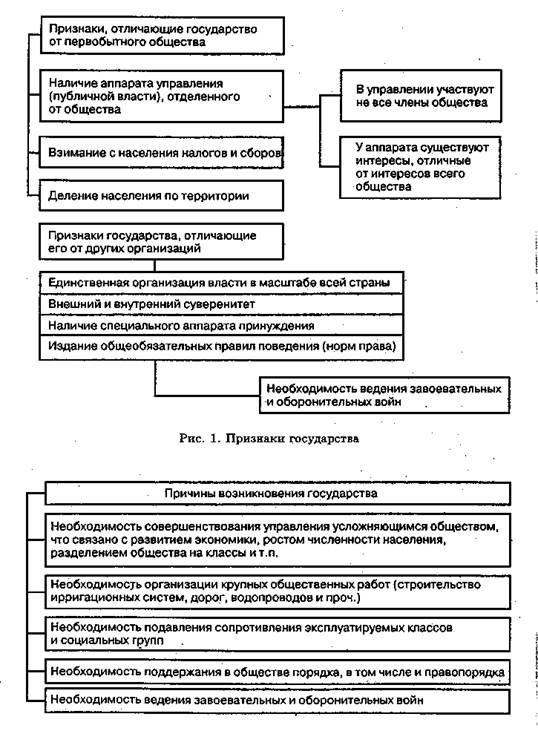 Признаки, отличающие государство от первобытного общества

Наличие аппарата управления (публичной власти), отделенного от общества

В управлении участвуют не все члены общества

У аппарата существуют интересы, отличные от интересов всего общества

Взимание с населения налогов и сборов

Деление населения по территории

Признаки государства, отличающие его от других организаций

Единственная организация власти в масштабе всей страны

Внешний и внутренний суверенитет

Наличие специального аппарата принуждения

Издание общеобязательных правил поведения (норм права)

Необходимость ведения завоевательных и оборонительных войн

Рис. 1. Признаки государства

Причины возникновения государства

Необходимость совершенствования управления усложняющимся обществом, что связано с развитием экономики, ростом численности населения, разделением общества на классы и т.п.

Необходимость организации крупных общественных работ (строительство ирригационных систем, дорог, водопроводов и проч.)

Необходимость подавления сопротивления эксплуатируемых классов и социальных групп

Необходимость поддержания в обществе порядка, в том числе и правопорядка

Необходимость ведения завоевательных и оборонительных войн